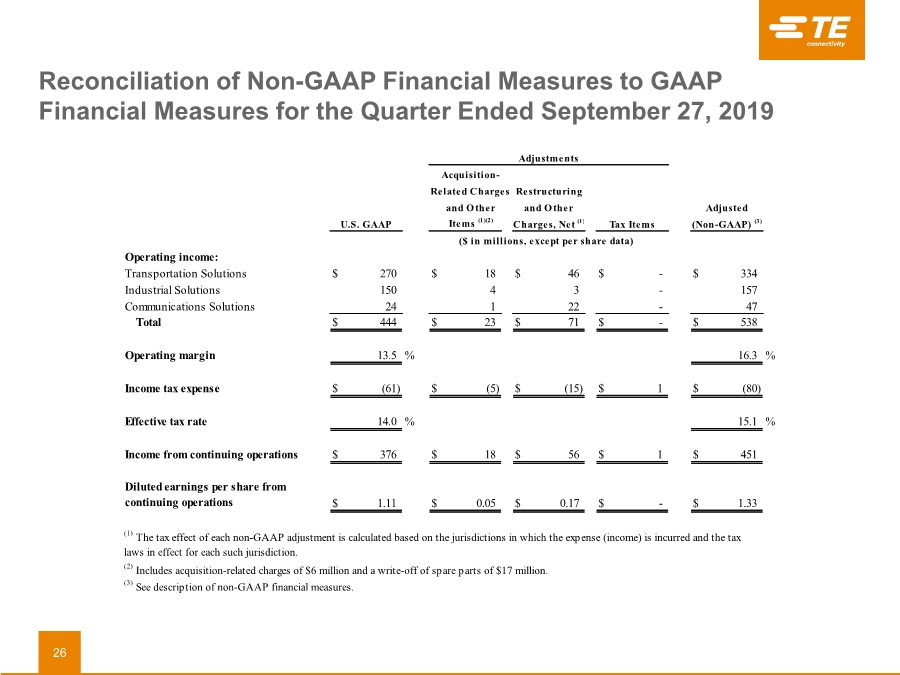 TE connectivity

Reconciliation of Non-GAAP Financial Measures to GAAP Financial Measures for the Quarter Ended September 27, 2019

| | U.S. GAAP | Adjustments: Acquisition-Related Charges and Other Items $^{(1)(2)}$ | Adjustments: Restructuring and Other Charges, Net $^{(1)}$ | Adjustments: Tax Items | Adjusted (Non-GAAP) $^{(3)}$ |
|---|---|---|---|---|---|
| | ($ in millions, except per share data) | | | | |
| Operating income: | | | | | |
| Transportation Solutions | $ 270 | $ 18 | $ 46 | $ - | $ 334 |
| Industrial Solutions | 150 | 4 | 3 | - | 157 |
| Communications Solutions | 24 | 1 | 22 | - | 47 |
| Total | $ 444 | $ 23 | $ 71 | $ - | $ 538 |
| Operating margin | 13.5 % | | | | 16.3 % |
| Income tax expense | $ (61) | $ (5) | $ (15) | $ 1 | $ (80) |
| Effective tax rate | 14.0 % | | | | 15.1 % |
| Income from continuing operations | $ 376 | $ 18 | $ 56 | $ 1 | $ 451 |
| Diluted earnings per share from continuing operations | $ 1.11 | $ 0.05 | $ 0.17 | $ - | $ 1.33 |

$^{(1)}$ The tax effect of each non-GAAP adjustment is calculated based on the jurisdictions in which the expense (income) is incurred and the tax laws in effect for each such jurisdiction.
$^{(2)}$ Includes acquisition-related charges of $6 million and a write-off of spare parts of $17 million.
$^{(3)}$ See description of non-GAAP financial measures.

26